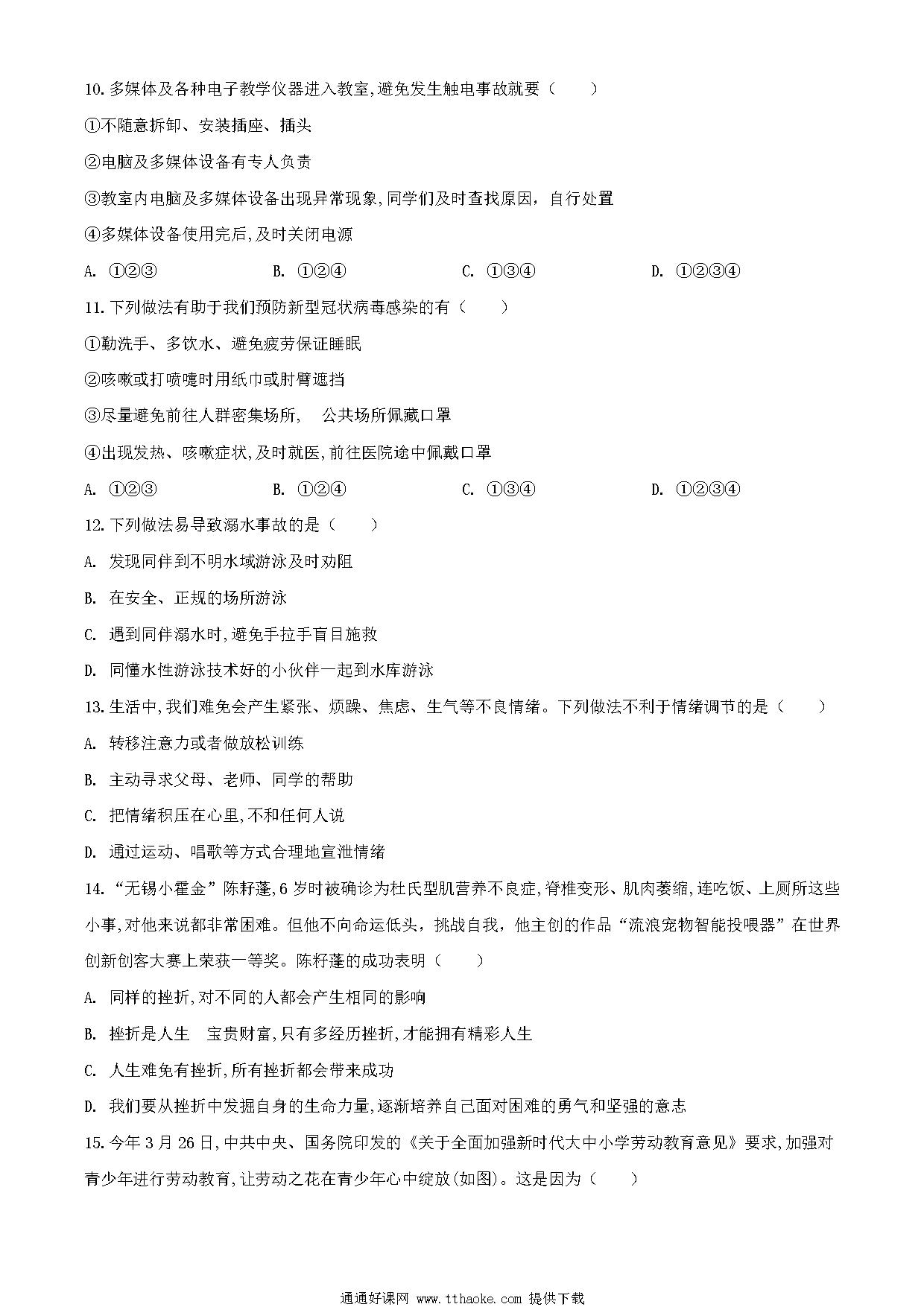 10.多媒体及各种电子教学仪器进入教室,避免发生触电事故就要（　　）

①不随意拆卸、安装插座、插头

②电脑及多媒体设备有专人负责

③教室内电脑及多媒体设备出现异常现象,同学们及时查找原因，自行处置

④多媒体设备使用完后,及时关闭电源

A. ①②③　　B. ①②④　　C. ①③④　　D. ①②③④

11.下列做法有助于我们预防新型冠状病毒感染的有（　　）

①勤洗手、多饮水、避免疲劳保证睡眠

②咳嗽或打喷嚏时用纸巾或肘臂遮挡

③尽量避免前往人群密集场所,　公共场所佩藏口罩

④出现发热、咳嗽症状,及时就医,前往医院途中佩戴口罩

A. ①②③　　B. ①②④　　C. ①③④　　D. ①②③④

12.下列做法易导致溺水事故的是（　　）

A. 发现同伴到不明水域游泳及时劝阻

B. 在安全、正规的场所游泳

C. 遇到同伴溺水时,避免手拉手盲目施救

D. 同懂水性游泳技术好的小伙伴一起到水库游泳

13.生活中,我们难免会产生紧张、烦躁、焦虑、生气等不良情绪。下列做法不利于情绪调节的是（　　）

A. 转移注意力或者做放松训练

B. 主动寻求父母、老师、同学的帮助

C. 把情绪积压在心里,不和任何人说

D. 通过运动、唱歌等方式合理地宣泄情绪

14.“无锡小霍金”陈籽蓬,6岁时被确诊为杜氏型肌营养不良症,脊椎变形、肌肉萎缩,连吃饭、上厕所这些小事,对他来说都非常困难。但他不向命运低头，挑战自我，他主创的作品“流浪宠物智能投喂器”在世界创新创客大赛上荣获一等奖。陈籽蓬的成功表明（　　）

A. 同样的挫折,对不同的人都会产生相同的影响

B. 挫折是人生　宝贵财富,只有多经历挫折,才能拥有精彩人生

C. 人生难免有挫折,所有挫折都会带来成功

D. 我们要从挫折中发掘自身的生命力量,逐渐培养自己面对困难的勇气和坚强的意志

15.今年3月26日,中共中央、国务院印发的《关于全面加强新时代大中小学劳动教育意见》要求,加强对青少年进行劳动教育,让劳动之花在青少年心中绽放(如图)。这是因为（　　）

通通好课网 www.tthaoke.com 提供下载